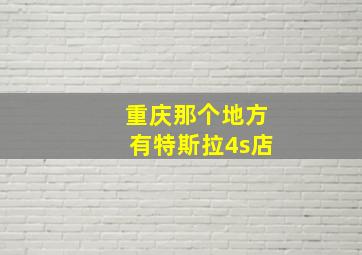 重庆那个地方
有特斯拉4s店